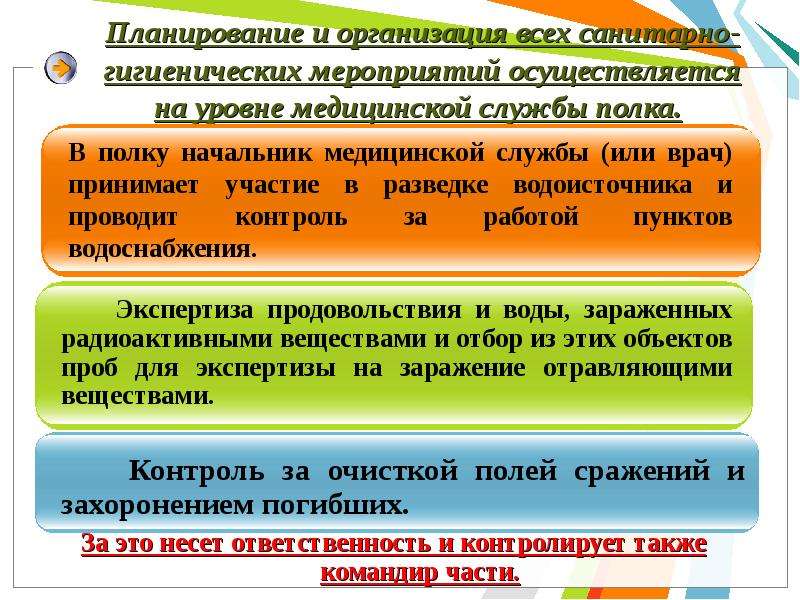 Планирование и организация всех санитарно-гигиенических мероприятий осуществляется на уровне медицинской службы полка.

В полку начальник медицинской службы (или врач) принимает участие в разведке водоисточника и проводит контроль за работой пунктов водоснабжения.

Экспертиза продовольствия и воды, зараженных радиоактивными веществами и отбор из этих объектов проб для экспертизы на заражение отравляющими веществами.

Контроль за очисткой полей сражений и захоронением погибших.

За это несет ответственность и контролирует также командир части.